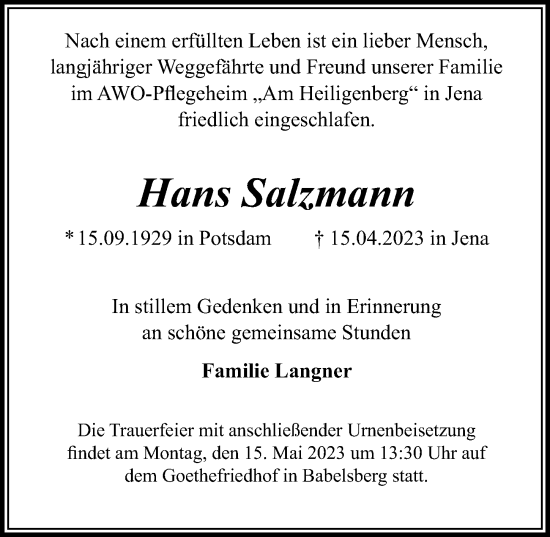 Nach einem erfüllten Leben ist ein lieber Mensch, langjähriger Weggefährte und Freund unserer Familie im AWO-Pflegeheim „Am Heiligenberg“ in Jena friedlich eingeschlafen.

Hans Salzmann

* 15.09.1929 in Potsdam † 15.04.2023 in Jena

In stillem Gedenken und in Erinnerung an schöne gemeinsame Stunden

Familie Langner

Die Trauerfeier mit anschließender Urnenbeisetzung findet am Montag, den 15. Mai 2023 um 13:30 Uhr auf dem Goethefriedhof in Babelsberg statt.